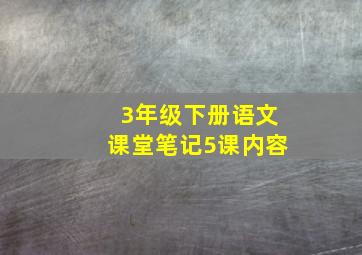 3年级下册语文
课堂笔记5课内容